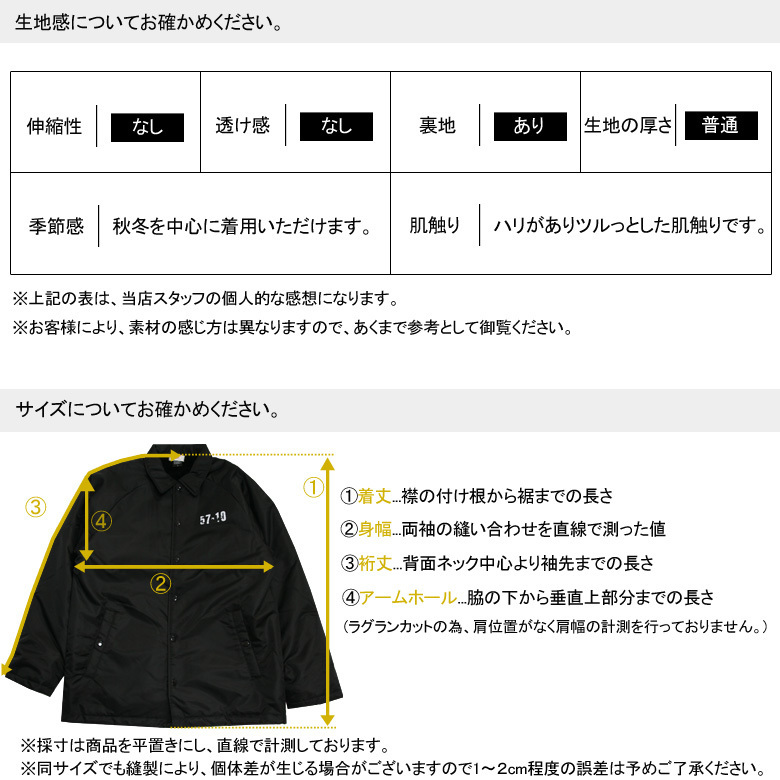 生地感についてお確かめください。

| 伸縮性 | なし | 透け感 | なし | 裏地 | あり | 生地の厚さ | 普通 |
|---|---|---|---|---|---|---|---|
| 季節感 | 秋冬を中心に着用いただけます。 | | | 肌触り | ハリがありツルっとした肌触りです。 | | |

※上記の表は、当店スタッフの個人的な感想になります。
※お客様により、素材の感じ方は異なりますので、あくまで参考として御覧ください。

サイズについてお確かめください。

③
④
57-10
②
①

①着丈…襟の付け根から裾までの長さ
②身幅…両袖の縫い合わせを直線で測った値
③裄丈…背面ネック中心より袖先までの長さ
④アームホール…脇の下から垂直上部分までの長さ
（ラグランカットの為、肩位置がなく肩幅の計測を行っておりません。）

※採寸は商品を平置きにし、直線で計測しております。
※同サイズでも縫製により、個体差が生じる場合がございますので1～2cm程度の誤差は予めご了承ください。